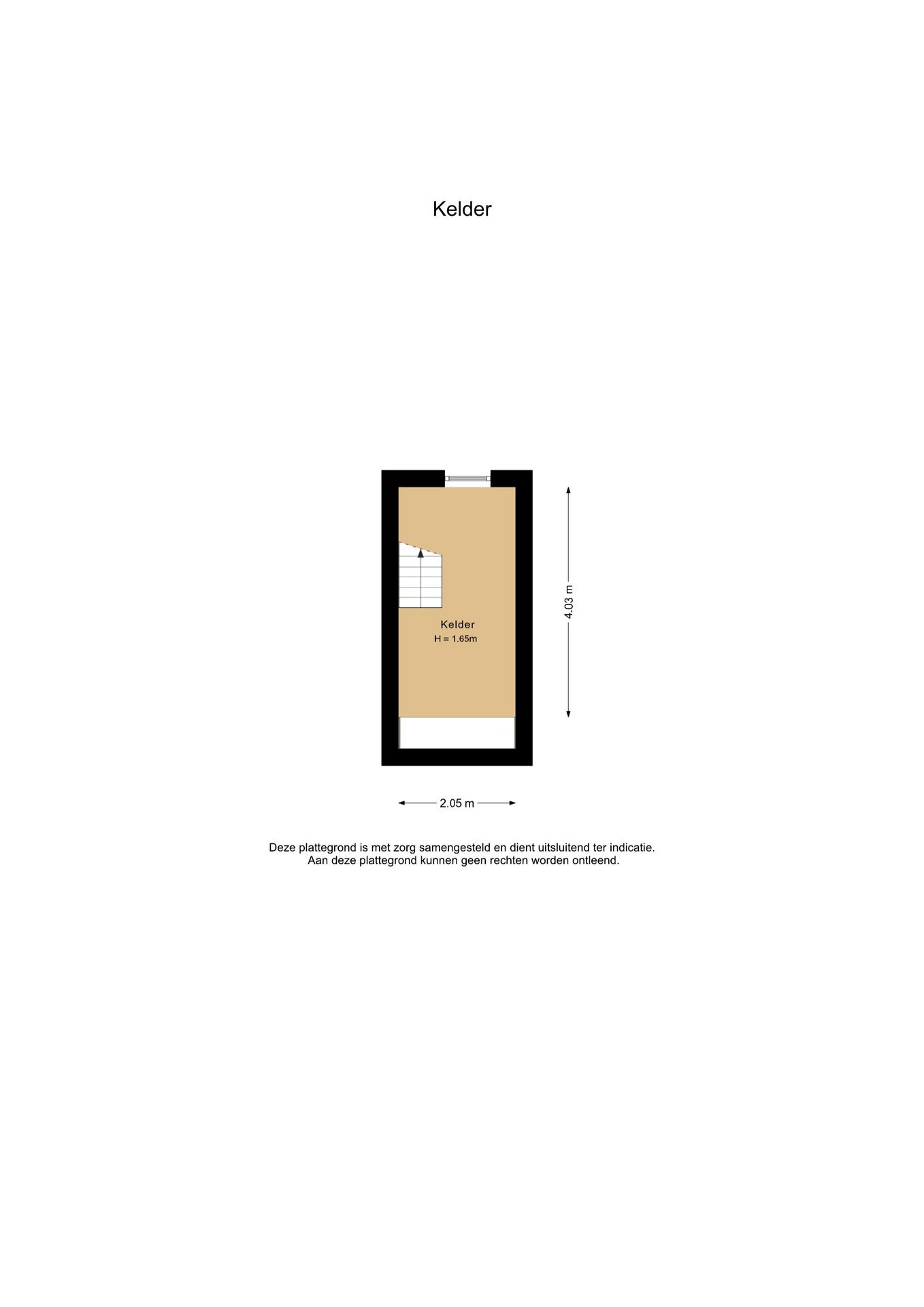 Kelder

Kelder
H = 1.65m

4.03 m

2.05 m

Deze plattegrond is met zorg samengesteld en dient uitsluitend ter indicatie.
Aan deze plattegrond kunnen geen rechten worden ontleend.